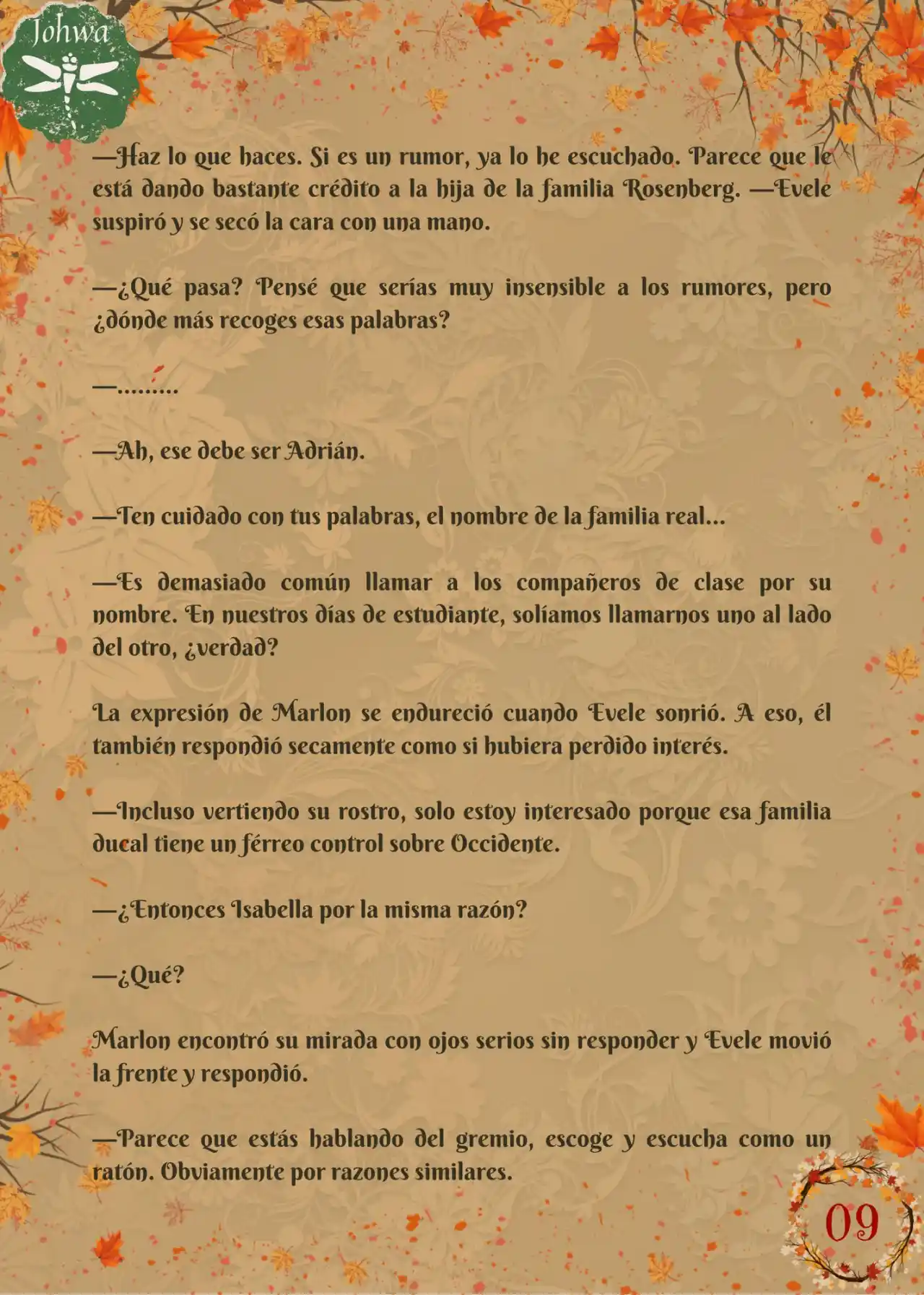 Johwa

—Haz lo que haces. Si es un rumor, ya lo he escuchado. Parece que le está dando bastante crédito a la hija de la familia Rosenberg. —Evele suspiró y se secó la cara con una mano.

—¿Qué pasa? Pensé que serías muy insensible a los rumores, pero ¿dónde más recoges esas palabras?

—.........

—Ah, ese debe ser Adrián.

—Ten cuidado con tus palabras, el nombre de la familia real...

—Es demasiado común llamar a los compañeros de clase por su nombre. En nuestros días de estudiante, solíamos llamarnos uno al lado del otro, ¿verdad?

La expresión de Marlon se endureció cuando Evele sonrió. A eso, él también respondió secamente como si hubiera perdido interés.

—Incluso vertiendo su rostro, solo estoy interesado porque esa familia ducal tiene un férreo control sobre Occidente.

—¿Entonces Isabella por la misma razón?

—¿Qué?

Marlon encontró su mirada con ojos serios sin responder y Evele movió la frente y respondió.

—Parece que estás hablando del gremio, escoge y escucha como un ratón. Obviamente por razones similares.

09